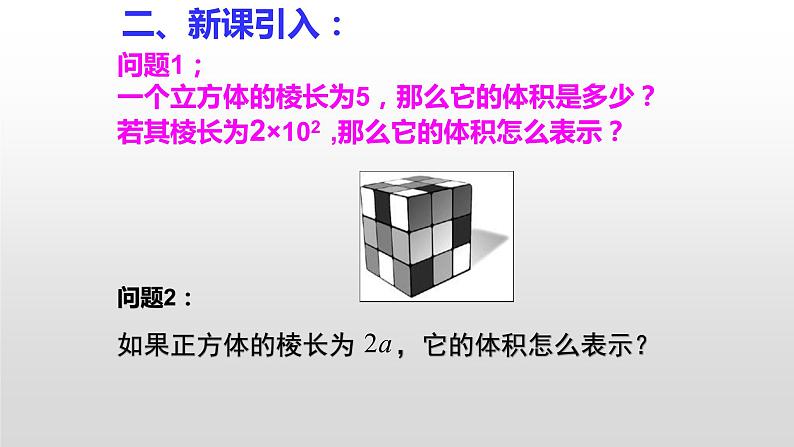 二、新课引入：

问题1；

一个立方体的棱长为5，那么它的体积是多少？

若其棱长为$2\times10^2$ ,那么它的体积怎么表示？

问题2：

如果正方体的棱长为 $2a$，它的体积怎么表示？